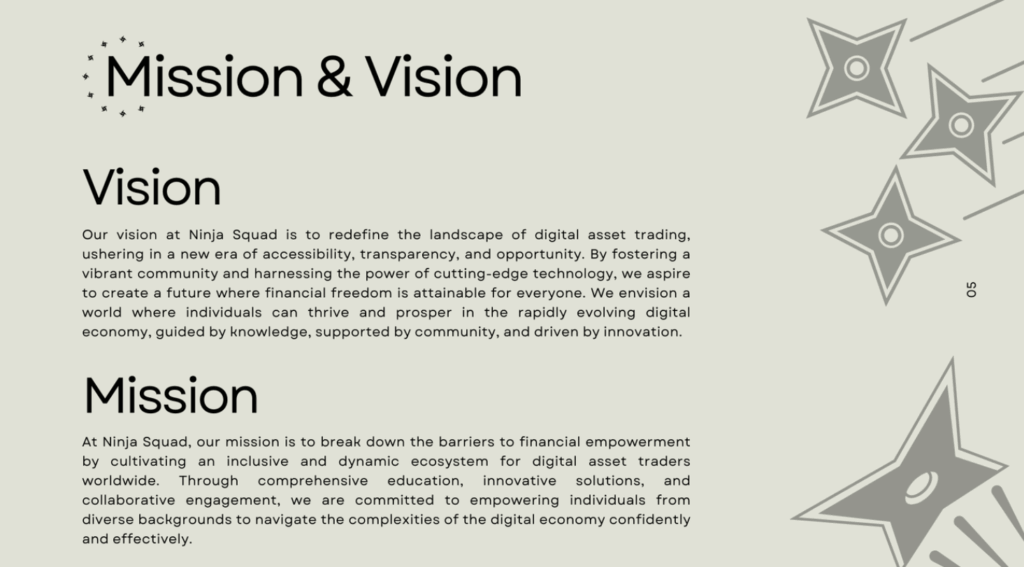 Mission & Vision

Vision

Our vision at Ninja Squad is to redefine the landscape of digital asset trading, ushering in a new era of accessibility, transparency, and opportunity. By fostering a vibrant community and harnessing the power of cutting-edge technology, we aspire to create a future where financial freedom is attainable for everyone. We envision a world where individuals can thrive and prosper in the rapidly evolving digital economy, guided by knowledge, supported by community, and driven by innovation.

Mission

At Ninja Squad, our mission is to break down the barriers to financial empowerment by cultivating an inclusive and dynamic ecosystem for digital asset traders worldwide. Through comprehensive education, innovative solutions, and collaborative engagement, we are committed to empowering individuals from diverse backgrounds to navigate the complexities of the digital economy confidently and effectively.

05